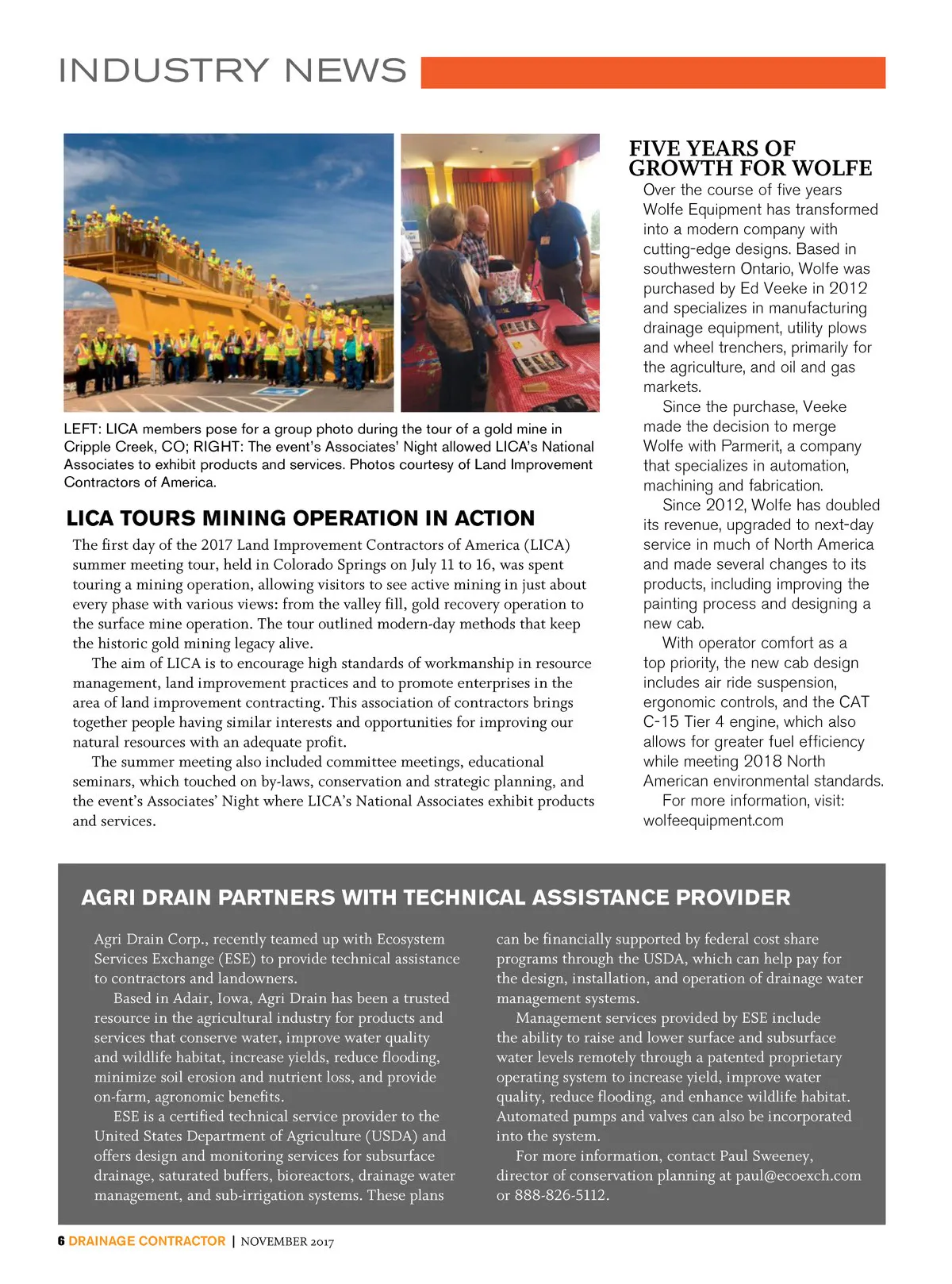 INDUSTRY NEWS

LEFT: LICA members pose for a group photo during the tour of a gold mine in Cripple Creek, CO; RIGHT: The event's Associates' Night allowed LICA's National Associates to exhibit products and services. Photos courtesy of Land Improvement Contractors of America.

LICA TOURS MINING OPERATION IN ACTION

The first day of the 2017 Land Improvement Contractors of America (LICA) summer meeting tour, held in Colorado Springs on July 11 to 16, was spent touring a mining operation, allowing visitors to see active mining in just about every phase with various views: from the valley fill, gold recovery operation to the surface mine operation. The tour outlined modern-day methods that keep the historic gold mining legacy alive.

The aim of LICA is to encourage high standards of workmanship in resource management, land improvement practices and to promote enterprises in the area of land improvement contracting. This association of contractors brings together people having similar interests and opportunities for improving our natural resources with an adequate profit.

The summer meeting also included committee meetings, educational seminars, which touched on by-laws, conservation and strategic planning, and the event's Associates' Night where LICA's National Associates exhibit products and services.

FIVE YEARS OF GROWTH FOR WOLFE

Over the course of five years Wolfe Equipment has transformed into a modern company with cutting-edge designs. Based in southwestern Ontario, Wolfe was purchased by Ed Veeke in 2012 and specializes in manufacturing drainage equipment, utility plows and wheel trenchers, primarily for the agriculture, and oil and gas markets.

Since the purchase, Veeke made the decision to merge Wolfe with Parmerit, a company that specializes in automation, machining and fabrication.

Since 2012, Wolfe has doubled its revenue, upgraded to next-day service in much of North America and made several changes to its products, including improving the painting process and designing a new cab.

With operator comfort as a top priority, the new cab design includes air ride suspension, ergonomic controls, and the CAT C-15 Tier 4 engine, which also allows for greater fuel efficiency while meeting 2018 North American environmental standards.

For more information, visit: wolfeequipment.com

AGRI DRAIN PARTNERS WITH TECHNICAL ASSISTANCE PROVIDER

Agri Drain Corp., recently teamed up with Ecosystem Services Exchange (ESE) to provide technical assistance to contractors and landowners.

Based in Adair, Iowa, Agri Drain has been a trusted resource in the agricultural industry for products and services that conserve water, improve water quality and wildlife habitat, increase yields, reduce flooding, minimize soil erosion and nutrient loss, and provide on-farm, agronomic benefits.

ESE is a certified technical service provider to the United States Department of Agriculture (USDA) and offers design and monitoring services for subsurface drainage, saturated buffers, bioreactors, drainage water management, and sub-irrigation systems. These plans can be financially supported by federal cost share programs through the USDA, which can help pay for the design, installation, and operation of drainage water management systems.

Management services provided by ESE include the ability to raise and lower surface and subsurface water levels remotely through a patented proprietary operating system to increase yield, improve water quality, reduce flooding, and enhance wildlife habitat. Automated pumps and valves can also be incorporated into the system.

For more information, contact Paul Sweeney, director of conservation planning at paul@ecoexch.com or 888-826-5112.

6 DRAINAGE CONTRACTOR | NOVEMBER 2017